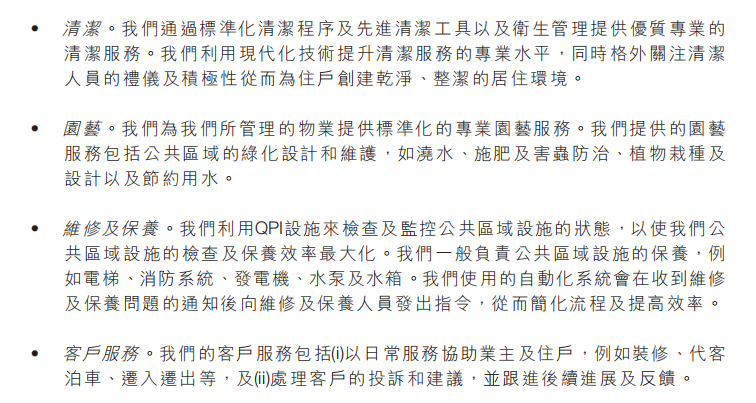 • 清潔。我們通過標準化清潔程序及先進清潔工具以及衛生管理提供優質專業的清潔服務。我們利用現代化技術提升清潔服務的專業水平，同時格外關注清潔人員的禮儀及積極性從而為住戶創建乾淨、整潔的居住環境。

• 園藝。我們為我們所管理的物業提供標準化的專業園藝服務。我們提供的園藝服務包括公共區域的綠化設計和維護，如澆水、施肥及害蟲防治、植物栽種及設計以及節約用水。

• 維修及保養。我們利用QPI設施來檢查及監控公共區域設施的狀態，以使我們公共區域設施的檢查及保養效率最大化。我們一般負責公共區域設施的保養，例如電梯、消防系統、發電機、水泵及水箱。我們使用的自動化系統會在收到維修及保養問題的通知後向維修及保養人員發出指令，從而簡化流程及提高效率。

• 客戶服務。我們的客戶服務包括(i)以日常服務協助業主及住戶，例如裝修、代客泊車、遷入遷出等，及(ii)處理客戶的投訴和建議，並跟進後續進展及反饋。